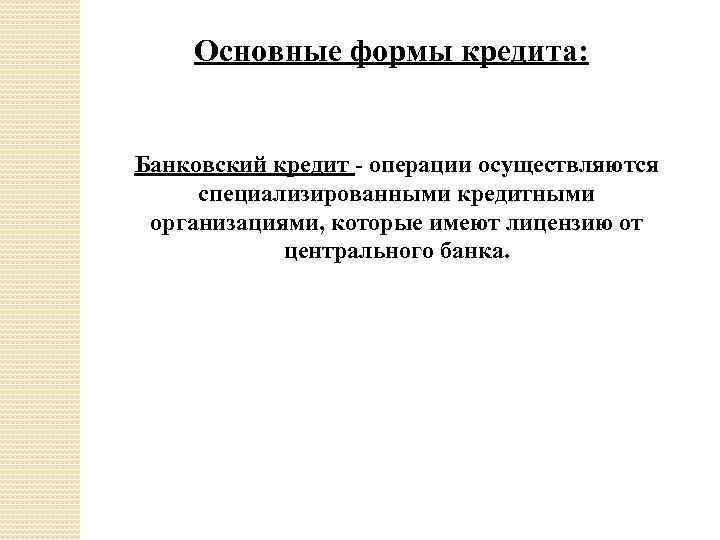 Основные формы кредита:

Банковский кредит - операции осуществляются специализированными кредитными организациями, которые имеют лицензию от центрального банка.